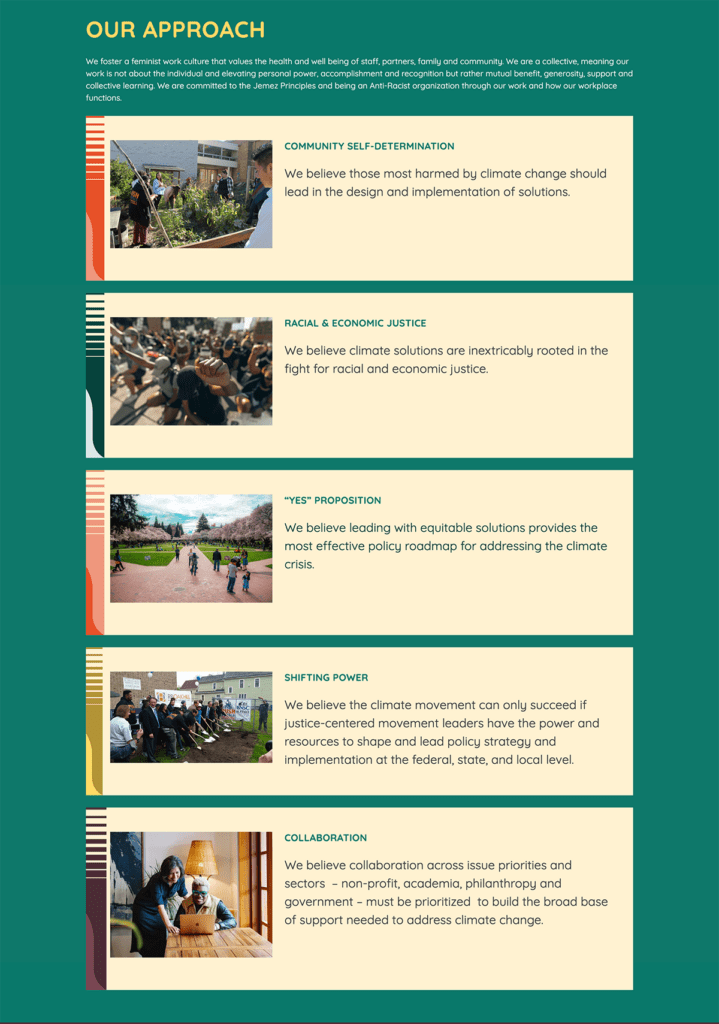 OUR APPROACH

We foster a feminist work culture that values the health and well being of staff, partners, family and community. We are a collective, meaning our work is not about the individual and elevating personal power, accomplishment and recognition but rather mutual benefit, generosity, support and collective learning. We are committed to the Jemez Principles and being an Anti-Racist organization through our work and how our workplace functions.

COMMUNITY SELF-DETERMINATION

We believe those most harmed by climate change should lead in the design and implementation of solutions.

RACIAL & ECONOMIC JUSTICE

We believe climate solutions are inextricably rooted in the fight for racial and economic justice.

"YES" PROPOSITION

We believe leading with equitable solutions provides the most effective policy roadmap for addressing the climate crisis.

SHIFTING POWER

We believe the climate movement can only succeed if justice-centered movement leaders have the power and resources to shape and lead policy strategy and implementation at the federal, state, and local level.

COLLABORATION

We believe collaboration across issue priorities and sectors – non-profit, academia, philanthropy and government – must be prioritized to build the broad base of support needed to address climate change.